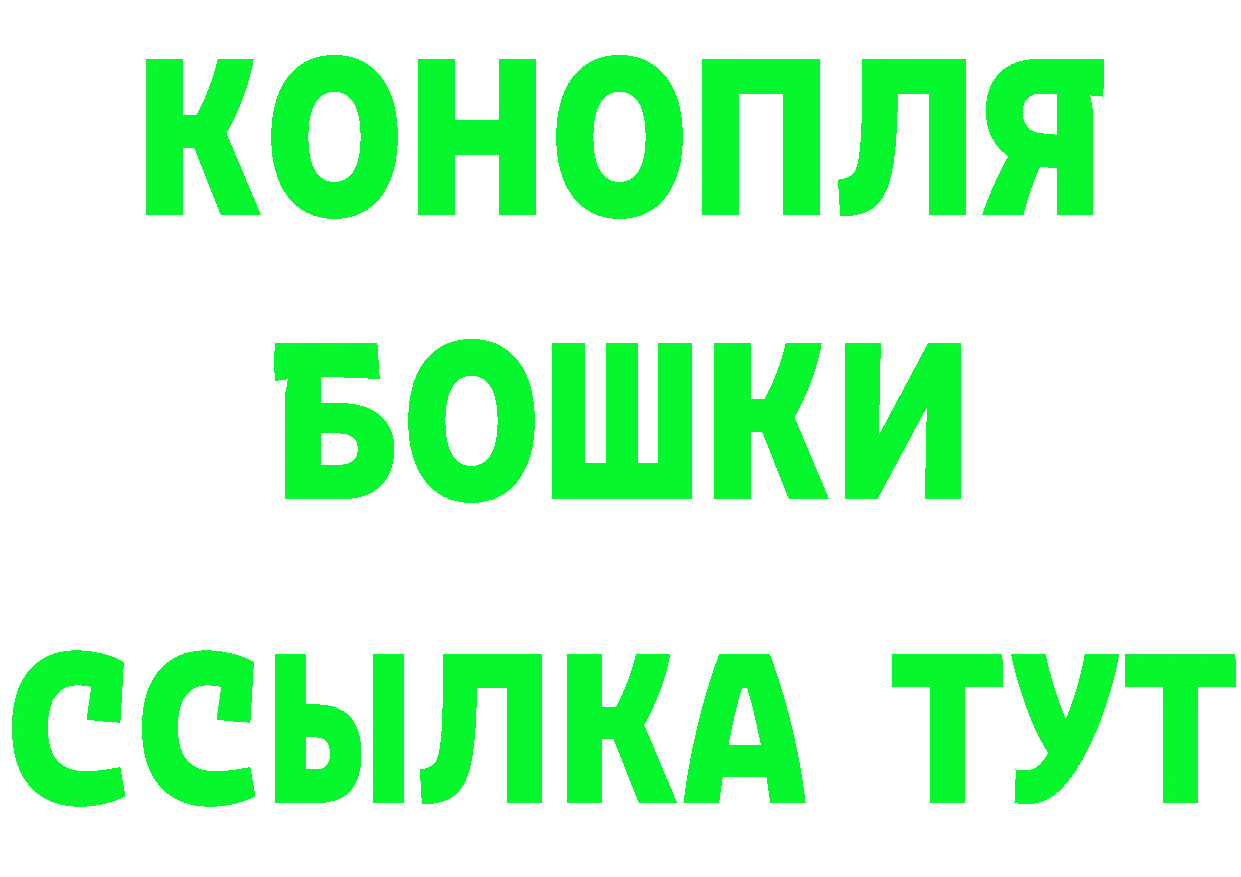 КОНОПЛЯ
БОШКИ
ССЫЛКА ТУТ